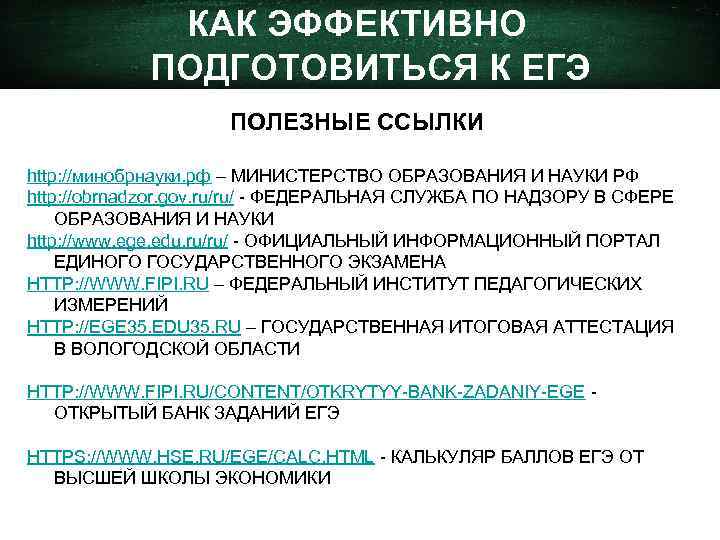 КАК ЭФФЕКТИВНО ПОДГОТОВИТЬСЯ К ЕГЭ

ПОЛЕЗНЫЕ ССЫЛКИ

http://минобрнауки.рф – МИНИСТЕРСТВО ОБРАЗОВАНИЯ И НАУКИ РФ
http://obrnadzor.gov.ru/ru/ - ФЕДЕРАЛЬНАЯ СЛУЖБА ПО НАДЗОРУ В СФЕРЕ ОБРАЗОВАНИЯ И НАУКИ
http://www.ege.edu.ru/ru/ - ОФИЦИАЛЬНЫЙ ИНФОРМАЦИОННЫЙ ПОРТАЛ ЕДИНОГО ГОСУДАРСТВЕННОГО ЭКЗАМЕНА
HTTP://WWW.FIPI.RU – ФЕДЕРАЛЬНЫЙ ИНСТИТУТ ПЕДАГОГИЧЕСКИХ ИЗМЕРЕНИЙ
HTTP://EGE35.EDU35.RU – ГОСУДАРСТВЕННАЯ ИТОГОВАЯ АТТЕСТАЦИЯ В ВОЛОГОДСКОЙ ОБЛАСТИ

HTTP://WWW.FIPI.RU/CONTENT/OTKRYTYY-BANK-ZADANIY-EGE - ОТКРЫТЫЙ БАНК ЗАДАНИЙ ЕГЭ

HTTPS://WWW.HSE.RU/EGE/CALC.HTML - КАЛЬКУЛЯР БАЛЛОВ ЕГЭ ОТ ВЫСШЕЙ ШКОЛЫ ЭКОНОМИКИ